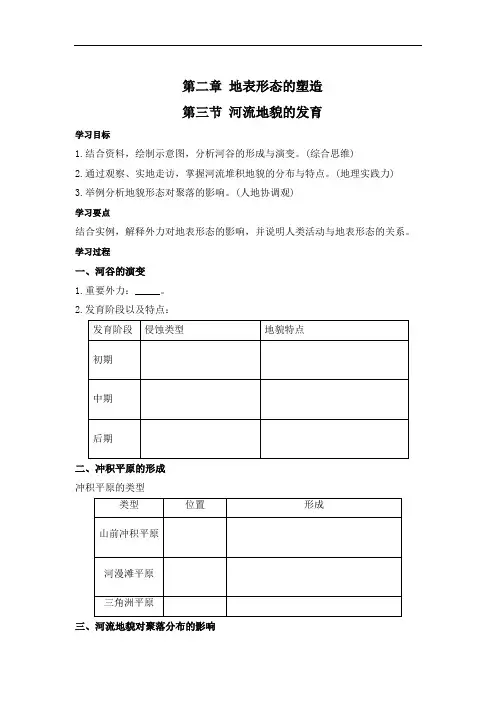 第二章 地表形态的塑造

第三节 河流地貌的发育

学习目标

1. 结合资料，绘制示意图，分析河谷的形成与演变。（综合思维）

2. 通过观察、实地走访，掌握河流堆积地貌的分布与特点。（地理实践力）

3. 举例分析地貌形态对聚落的影响。（人地协调观）

学习要点

结合实例，解释外力对地表形态的影响，并说明人类活动与地表形态的关系。

学习过程

一、河谷的演变

1. 重要外力：_____。

2. 发育阶段以及特点：

| 发育阶段 | 侵蚀类型 | 地貌特点 |
|---|---|---|
| 初期 | | |
| 中期 | | |
| 后期 | | |

二、冲积平原的形成

冲积平原的类型

| 类型 | 位置 | 形成 |
|---|---|---|
| 山前冲积平原 | | |
| 河漫滩平原 | | |
| 三角洲平原 | | |

三、河流地貌对聚落分布的影响